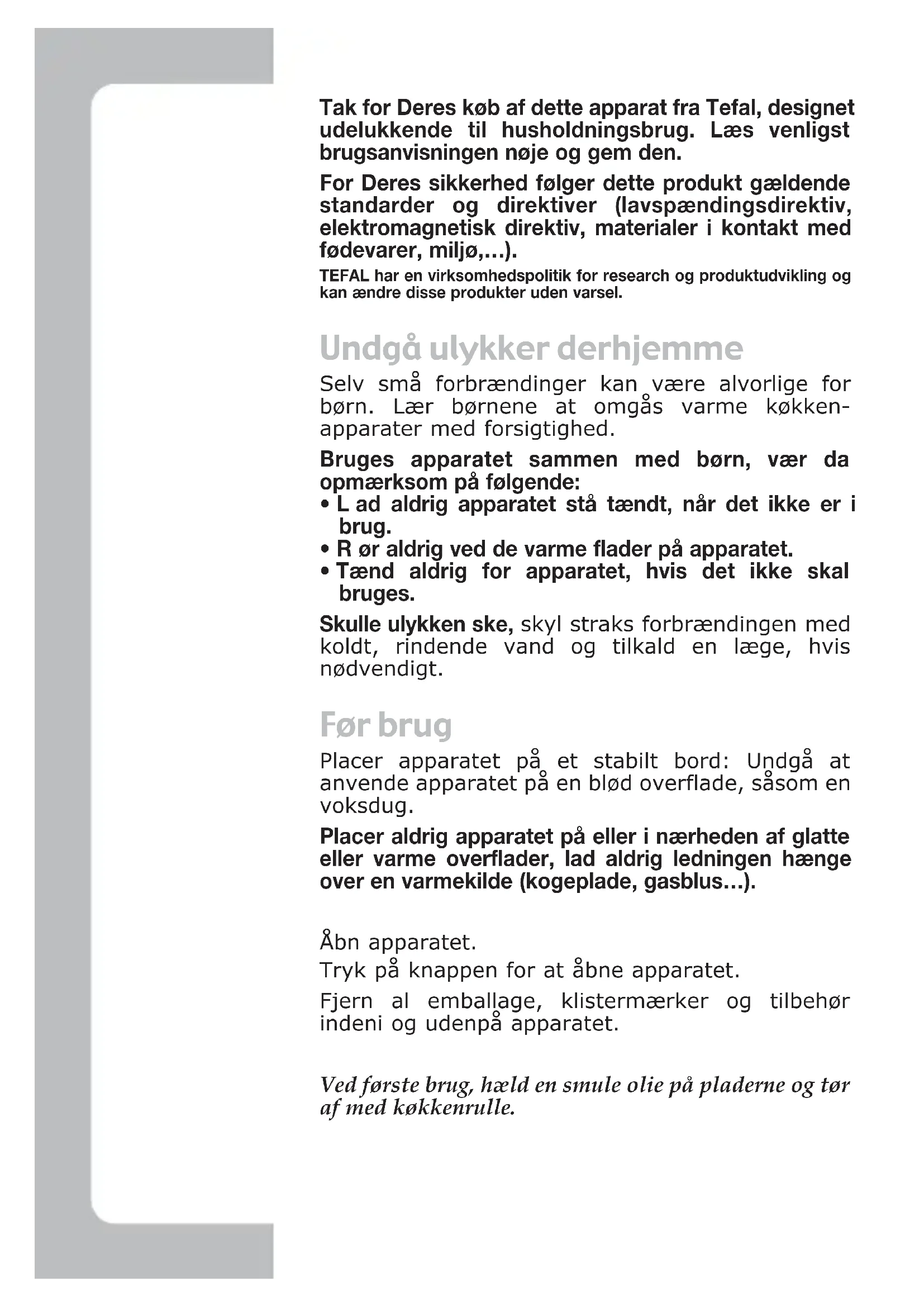 Tak for Deres køb af dette apparat fra Tefal, designet udelukkende til husholdningsbrug. Læs venligst brugsanvisningen nøje og gem den.

For Deres sikkerhed følger dette produkt gældende standarder og direktiver (lavspændingsdirektiv, elektromagnetisk direktiv, materialer i kontakt med fødevarer, miljø,…).

TEFAL har en virksomhedspolitik for research og produktudvikling og kan ændre disse produkter uden varsel.

Undgå ulykker derhjemme

Selv små forbrændinger kan være alvorlige for børn. Lær børnene at omgås varme køkkenapparater med forsigtighed.

Bruges apparatet sammen med børn, vær da opmærksom på følgende:
• L ad aldrig apparatet stå tændt, når det ikke er i brug.
• R ør aldrig ved de varme flader på apparatet.
• Tænd aldrig for apparatet, hvis det ikke skal bruges.

Skulle ulykken ske, skyl straks forbrændingen med koldt, rindende vand og tilkald en læge, hvis nødvendigt.

Før brug

Placer apparatet på et stabilt bord: Undgå at anvende apparatet på en blød overflade, såsom en voksdug.

Placer aldrig apparatet på eller i nærheden af glatte eller varme overflader, lad aldrig ledningen hænge over en varmekilde (kogeplade, gasblus…).

Åbn apparatet.

Tryk på knappen for at åbne apparatet.

Fjern al emballage, klistermærker og tilbehør indeni og udenpå apparatet.

Ved første brug, hæld en smule olie på pladerne og tør af med køkkenrulle.